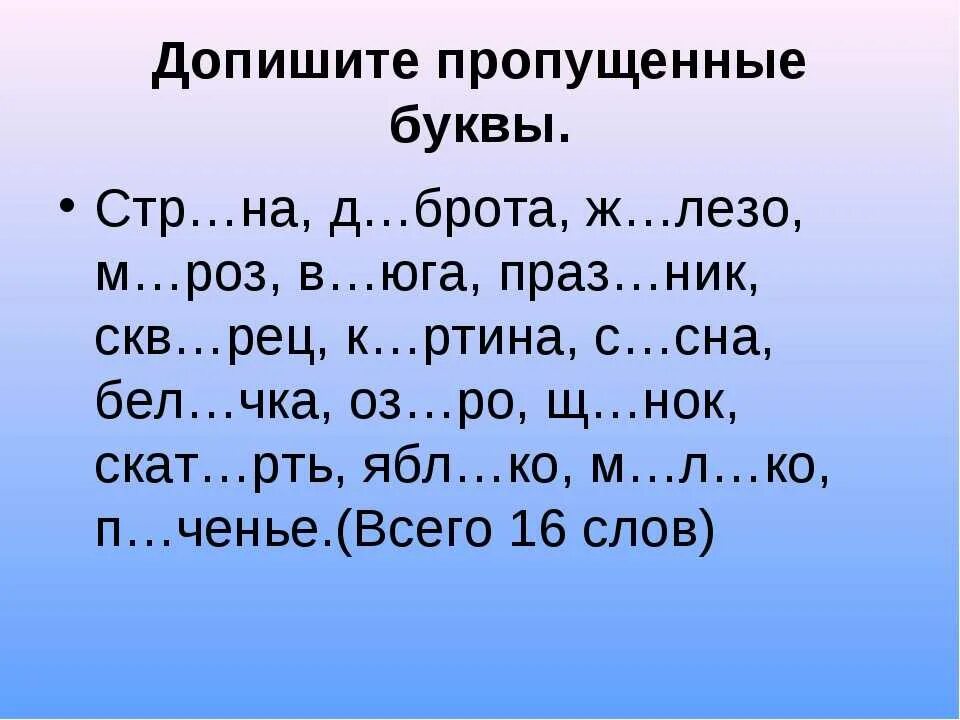 Допишите пропущенные буквы.

• Стр…на, д…брота, ж…лезо, м…роз, в…юга, праз…ник, скв…рец, к…ртина, с…сна, бел…чка, оз…ро, щ…нок, скат…рть, ябл…ко, м…л…ко, п…ченье.(Всего 16 слов)